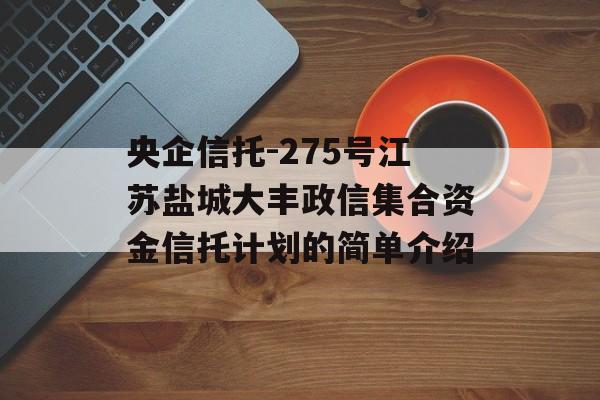 央企信托-275号江苏盐城大丰政信集合资金信托计划的简单介绍